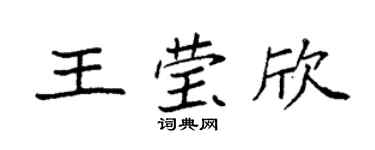 王莹欣

词典网